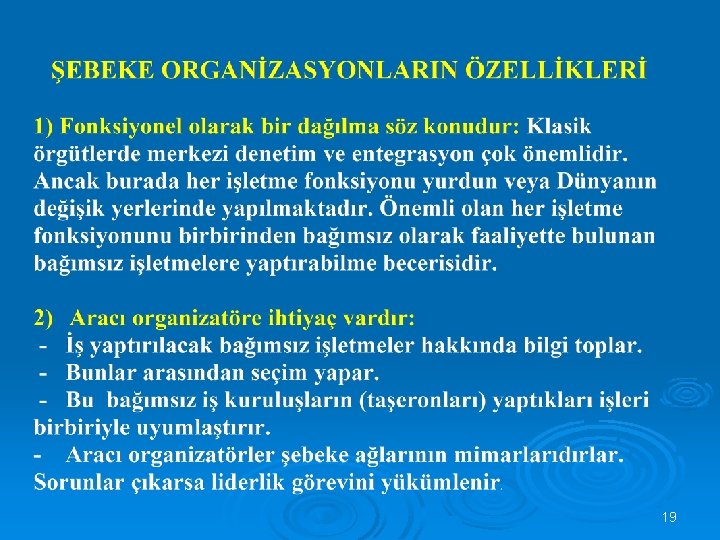 ŞEBEKE ORGANİZASYONLARIN ÖZELLİKLERİ

1) Fonksiyonel olarak bir dağılma söz konudur: Klasik örgütlerde merkezi denetim ve entegrasyon çok önemlidir. Ancak burada her işletme fonksiyonu yurdun veya Dünyanın değişik yerlerinde yapılmaktadır. Önemli olan her işletme fonksiyonunu birbirinden bağımsız olarak faaliyette bulunan bağımsız işletmelere yaptırabilme becerisidir.

2) Aracı organizatöre ihtiyaç vardır:
- İş yaptırılacak bağımsız işletmeler hakkında bilgi toplar.
- Bunlar arasından seçim yapar.
- Bu bağımsız iş kuruluşların (taşeronları) yaptıkları işleri birbiriyle uyumlaştırır.
- Aracı organizatörler şebeke ağlarının mimarlarıdırlar. Sorunlar çıkarsa liderlik görevini yükümlenir.

19